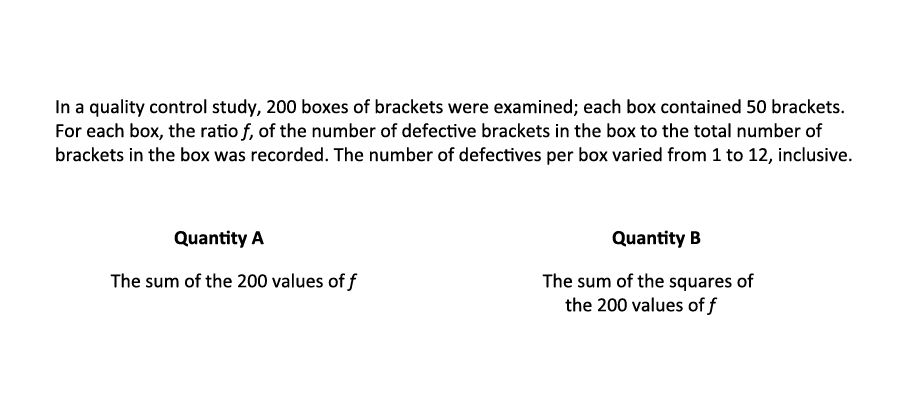 In a quality control study, 200 boxes of brackets were examined; each box contained 50 brackets. For each box, the ratio $f$, of the number of defective brackets in the box to the total number of brackets in the box was recorded. The number of defectives per box varied from 1 to 12, inclusive.

Quantity A

The sum of the 200 values of $f$

Quantity B

The sum of the squares of the 200 values of $f$